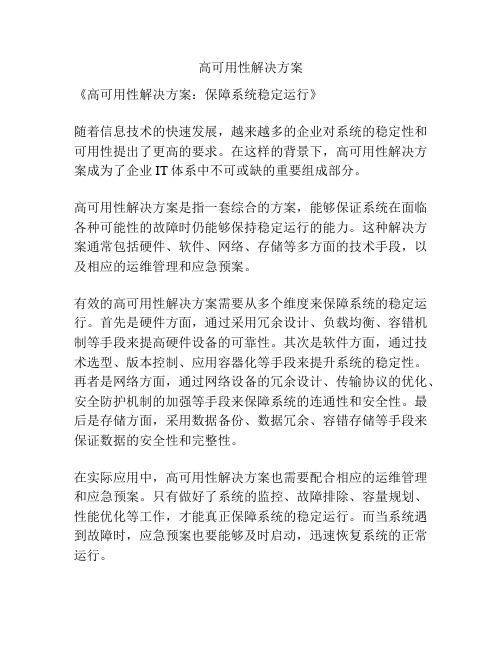 高可用性解决方案

《高可用性解决方案：保障系统稳定运行》

随着信息技术的快速发展，越来越多的企业对系统的稳定性和可用性提出了更高的要求。在这样的背景下，高可用性解决方案成为了企业 IT 体系中不可或缺的重要组成部分。

高可用性解决方案是指一套综合的方案，能够保证系统在面临各种可能性的故障时仍能够保持稳定运行的能力。这种解决方案通常包括硬件、软件、网络、存储等多方面的技术手段，以及相应的运维管理和应急预案。

有效的高可用性解决方案需要从多个维度来保障系统的稳定运行。首先是硬件方面，通过采用冗余设计、负载均衡、容错机制等手段来提高硬件设备的可靠性。其次是软件方面，通过技术选型、版本控制、应用容器化等手段来提升系统的稳定性。再者是网络方面，通过网络设备的冗余设计、传输协议的优化、安全防护机制的加强等手段来保障系统的连通性和安全性。最后是存储方面，采用数据备份、数据冗余、容错存储等手段来保证数据的安全性和完整性。

在实际应用中，高可用性解决方案也需要配合相应的运维管理和应急预案。只有做好了系统的监控、故障排除、容量规划、性能优化等工作，才能真正保障系统的稳定运行。而当系统遇到故障时，应急预案也要能够及时启动，迅速恢复系统的正常运行。